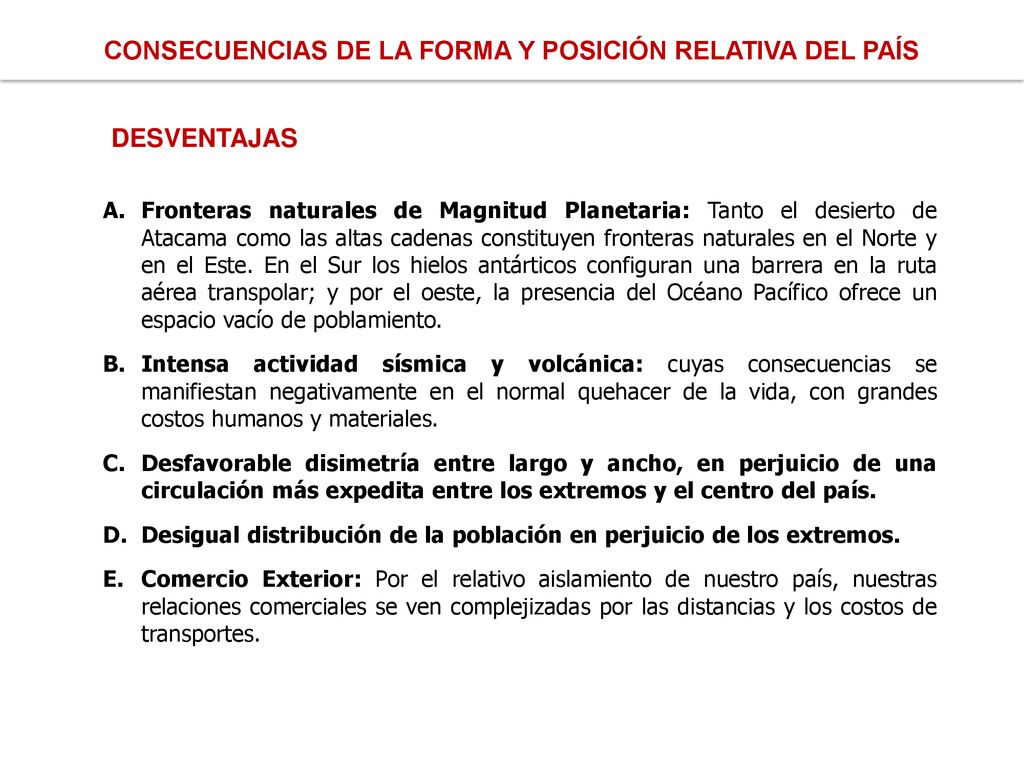 CONSECUENCIAS DE LA FORMA Y POSICIÓN RELATIVA DEL PAÍS

DESVENTAJAS

A. Fronteras naturales de Magnitud Planetaria: Tanto el desierto de Atacama como las altas cadenas constituyen fronteras naturales en el Norte y en el Este. En el Sur los hielos antárticos configuran una barrera en la ruta aérea transpolar; y por el oeste, la presencia del Océano Pacífico ofrece un espacio vacío de poblamiento.

B. Intensa actividad sísmica y volcánica: cuyas consecuencias se manifiestan negativamente en el normal quehacer de la vida, con grandes costos humanos y materiales.

C. Desfavorable disimetría entre largo y ancho, en perjuicio de una circulación más expedita entre los extremos y el centro del país.

D. Desigual distribución de la población en perjuicio de los extremos.

E. Comercio Exterior: Por el relativo aislamiento de nuestro país, nuestras relaciones comerciales se ven complejizadas por las distancias y los costos de transportes.